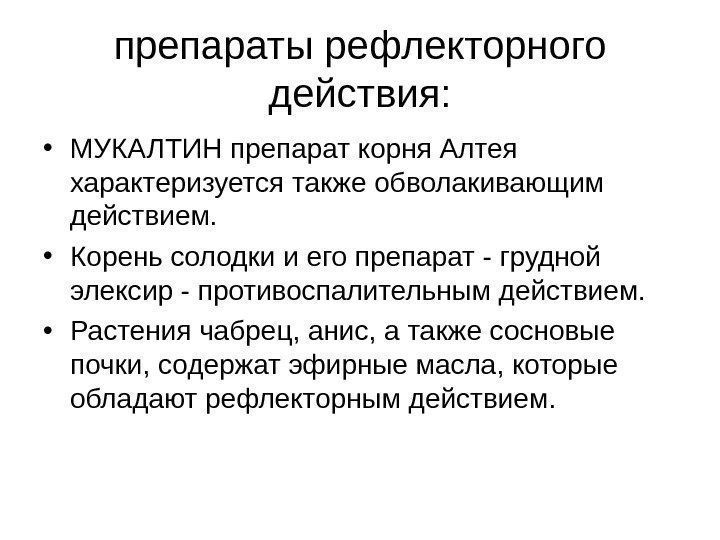 препараты рефлекторного действия:

• МУКАЛТИН препарат корня Алтея характеризуется также обволакивающим действием.

• Корень солодки и его препарат - грудной элексир - противоспалительным действием.

• Растения чабрец, анис, а также сосновые почки, содержат эфирные масла, которые обладают рефлекторным действием.